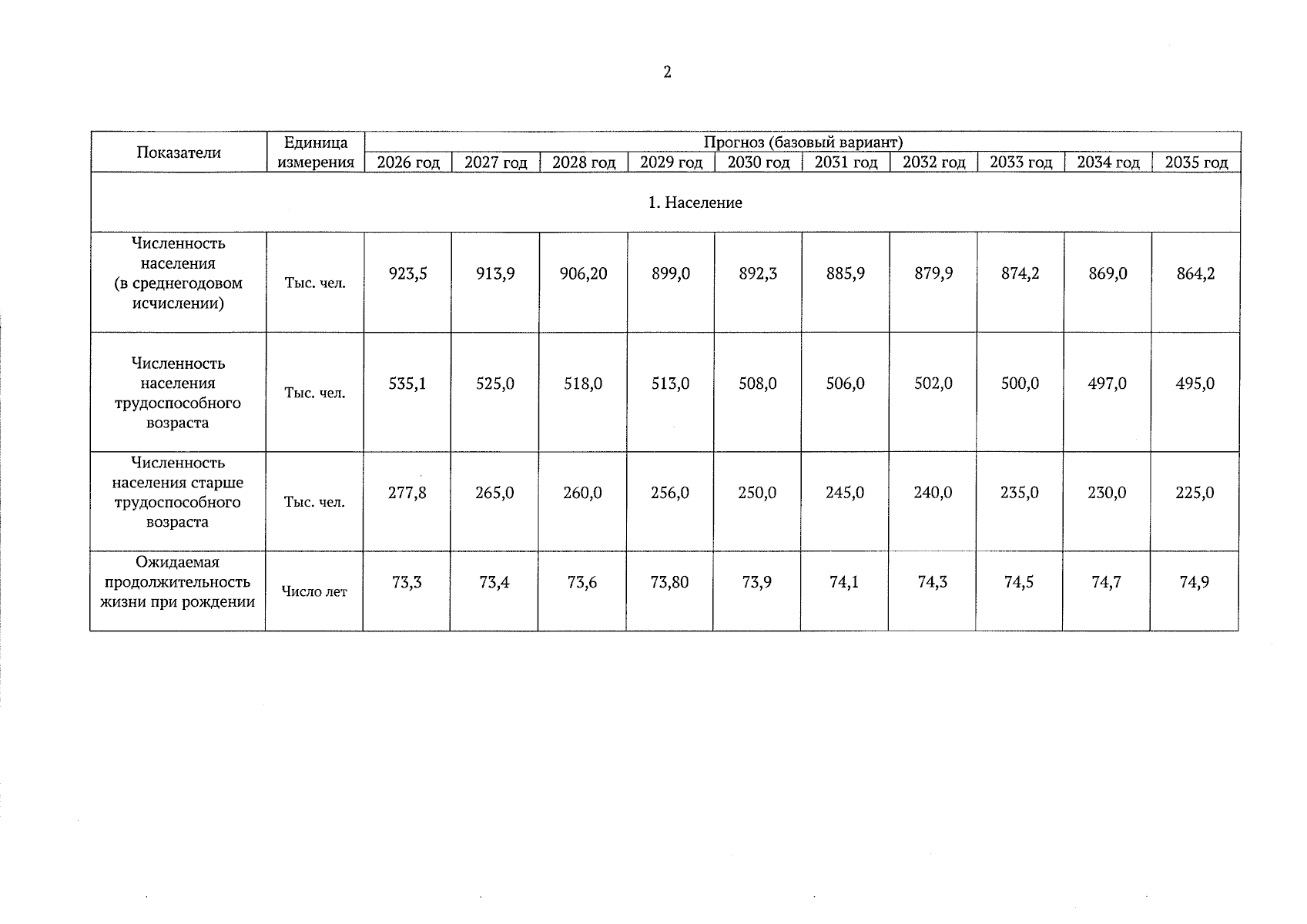 2

| Показатели | Единица измерения | Прогноз (базовый вариант) | | | | | | | | | |
|---|---|---|---|---|---|---|---|---|---|---|---|
| | | 2026 год | 2027 год | 2028 год | 2029 год | 2030 год | 2031 год | 2032 год | 2033 год | 2034 год | 2035 год |
| 1. Население | | | | | | | | | | | |
| Численность населения (в среднегодовом исчислении) | Тыс. чел. | 923,5 | 913,9 | 906,20 | 899,0 | 892,3 | 885,9 | 879,9 | 874,2 | 869,0 | 864,2 |
| Численность населения трудоспособного возраста | Тыс. чел. | 535,1 | 525,0 | 518,0 | 513,0 | 508,0 | 506,0 | 502,0 | 500,0 | 497,0 | 495,0 |
| Численность населения старше трудоспособного возраста | Тыс. чел. | 277,8 | 265,0 | 260,0 | 256,0 | 250,0 | 245,0 | 240,0 | 235,0 | 230,0 | 225,0 |
| Ожидаемая продолжительность жизни при рождении | Число лет | 73,3 | 73,4 | 73,6 | 73,80 | 73,9 | 74,1 | 74,3 | 74,5 | 74,7 | 74,9 |